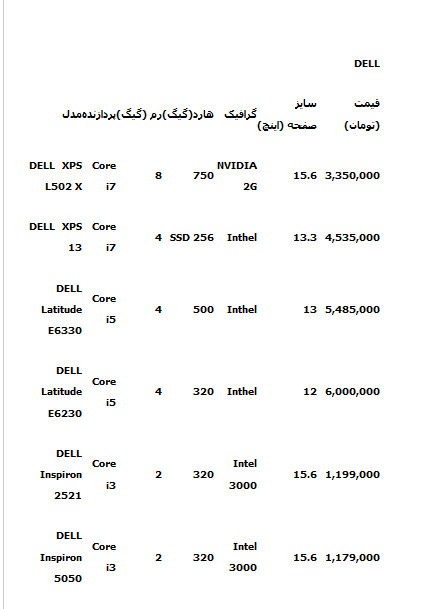 DELL

| مدل | پردازنده | رم (گیگ) | هارد(گیگ) | گرافیک | سایز صفحه (اینچ) | قیمت (تومان) |
|---|---|---|---|---|---|---|
| DELL XPS L502 X | Core i7 | 8 | 750 | NVIDIA 2G | 15.6 | 3,350,000 |
| DELL XPS 13 | Core i7 | 4 | SSD 256 | Inthel | 13.3 | 4,535,000 |
| DELL Latitude E6330 | Core i5 | 4 | 500 | Inthel | 13 | 5,485,000 |
| DELL Latitude E6230 | Core i5 | 4 | 320 | Inthel | 12 | 6,000,000 |
| DELL Inspiron 2521 | Core i3 | 2 | 320 | Intel 3000 | 15.6 | 1,199,000 |
| DELL Inspiron 5050 | Core i3 | 2 | 320 | Intel 3000 | 15.6 | 1,179,000 |